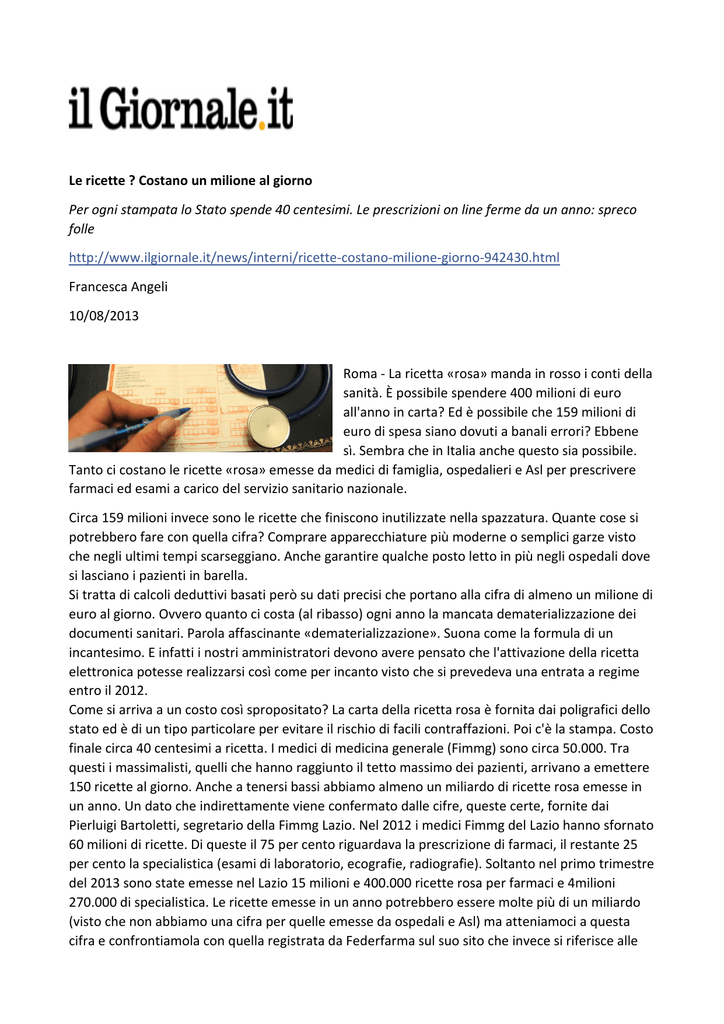 il Giornale.it

Le ricette ? Costano un milione al giorno

Per ogni stampata lo Stato spende 40 centesimi. Le prescrizioni on line ferme da un anno: spreco folle

http://www.ilgiornale.it/news/interni/ricette-costano-milione-giorno-942430.html

Francesca Angeli

10/08/2013

Roma - La ricetta «rosa» manda in rosso i conti della sanità. È possibile spendere 400 milioni di euro all'anno in carta? Ed è possibile che 159 milioni di euro di spesa siano dovuti a banali errori? Ebbene sì. Sembra che in Italia anche questo sia possibile. Tanto ci costano le ricette «rosa» emesse da medici di famiglia, ospedalieri e Asl per prescrivere farmaci ed esami a carico del servizio sanitario nazionale.

Circa 159 milioni invece sono le ricette che finiscono inutilizzate nella spazzatura. Quante cose si potrebbero fare con quella cifra? Comprare apparecchiature più moderne o semplici garze visto che negli ultimi tempi scarseggiano. Anche garantire qualche posto letto in più negli ospedali dove si lasciano i pazienti in barella.
Si tratta di calcoli deduttivi basati però su dati precisi che portano alla cifra di almeno un milione di euro al giorno. Ovvero quanto ci costa (al ribasso) ogni anno la mancata dematerializzazione dei documenti sanitari. Parola affascinante «dematerializzazione». Suona come la formula di un incantesimo. E infatti i nostri amministratori devono avere pensato che l'attivazione della ricetta elettronica potesse realizzarsi così come per incanto visto che si prevedeva una entrata a regime entro il 2012.
Come si arriva a un costo così spropositato? La carta della ricetta rosa è fornita dai poligrafici dello stato ed è di un tipo particolare per evitare il rischio di facili contraffazioni. Poi c'è la stampa. Costo finale circa 40 centesimi a ricetta. I medici di medicina generale (Fimmg) sono circa 50.000. Tra questi i massimalisti, quelli che hanno raggiunto il tetto massimo dei pazienti, arrivano a emettere 150 ricette al giorno. Anche a tenersi bassi abbiamo almeno un miliardo di ricette rosa emesse in un anno. Un dato che indirettamente viene confermato dalle cifre, queste certe, fornite dai Pierluigi Bartoletti, segretario della Fimmg Lazio. Nel 2012 i medici Fimmg del Lazio hanno sfornato 60 milioni di ricette. Di queste il 75 per cento riguardava la prescrizione di farmaci, il restante 25 per cento la specialistica (esami di laboratorio, ecografie, radiografie). Soltanto nel primo trimestre del 2013 sono state emesse nel Lazio 15 milioni e 400.000 ricette rosa per farmaci e 4milioni 270.000 di specialistica. Le ricette emesse in un anno potrebbero essere molte più di un miliardo (visto che non abbiamo una cifra per quelle emesse da ospedali e Asl) ma atteniamoci a questa cifra e confrontiamola con quella registrata da Federfarma sul suo sito che invece si riferisce alle